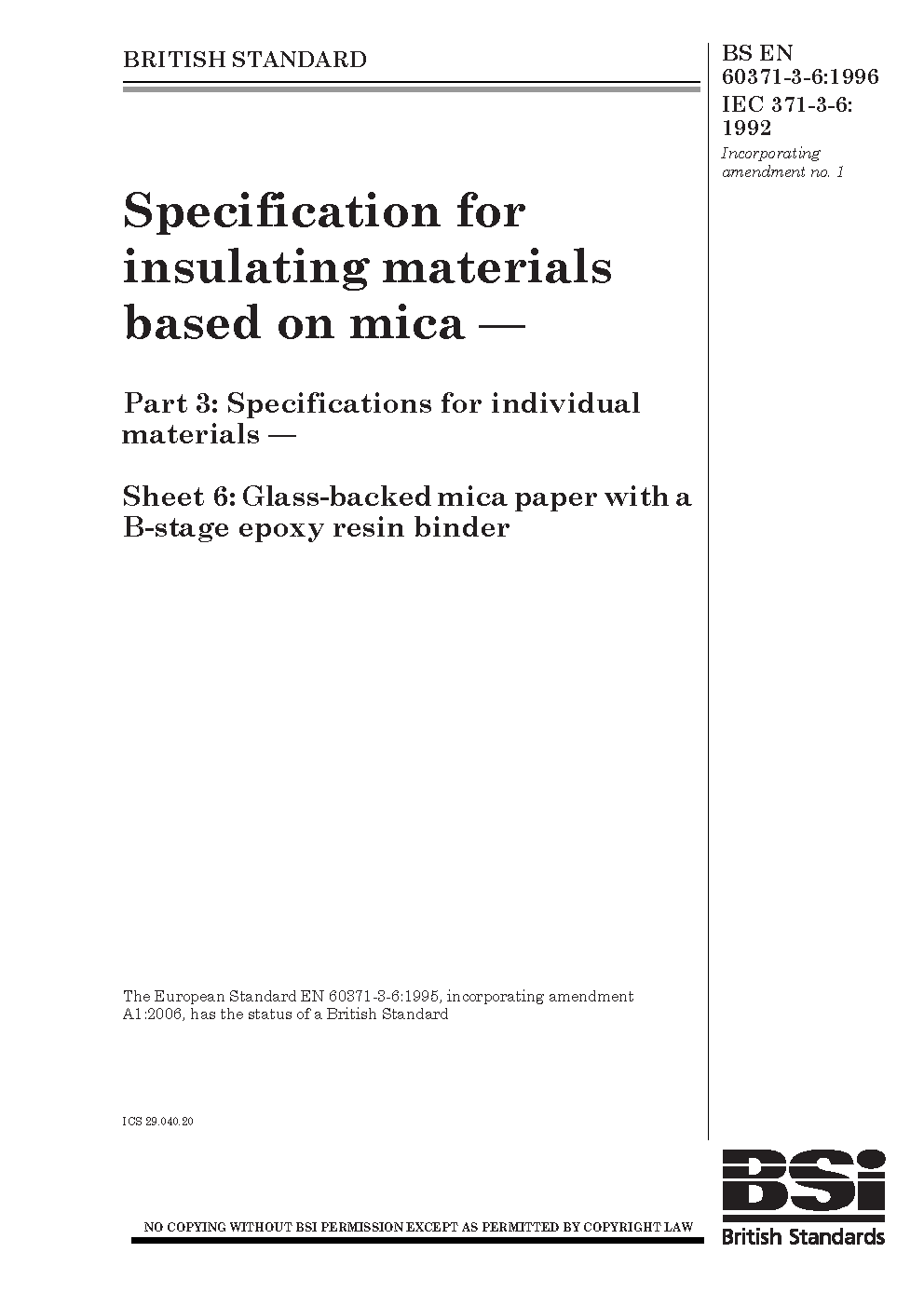 BRITISH STANDARD

BS EN 60371-3-6:1996
IEC 371-3-6: 1992
Incorporating amendment no. 1

Specification for insulating materials based on mica —

Part 3: Specifications for individual materials —

Sheet 6: Glass-backed mica paper with a B-stage epoxy resin binder

The European Standard EN 60371-3-6:1995, incorporating amendment A1:2006, has the status of a British Standard

ICS 29.040.20

NO COPYING WITHOUT BSI PERMISSION EXCEPT AS PERMITTED BY COPYRIGHT LAW

BSi
British Standards